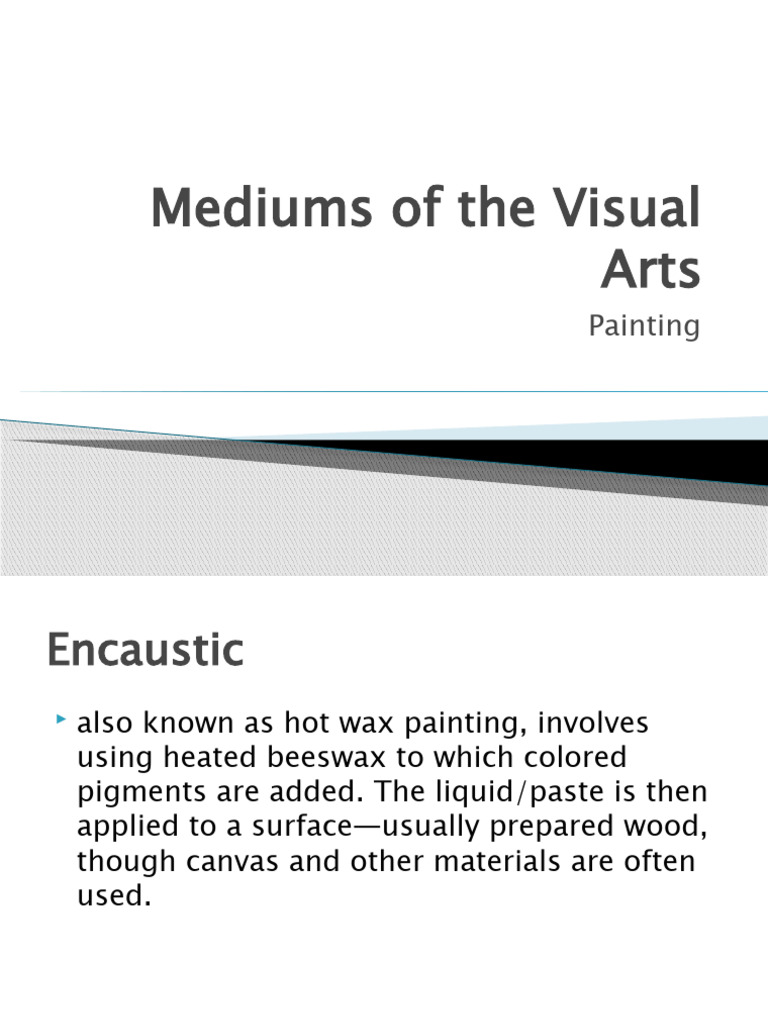 Mediums of the Visual Arts

Painting

Encaustic

also known as hot wax painting, involves using heated beeswax to which colored pigments are added. The liquid/paste is then applied to a surface—usually prepared wood, though canvas and other materials are often used.